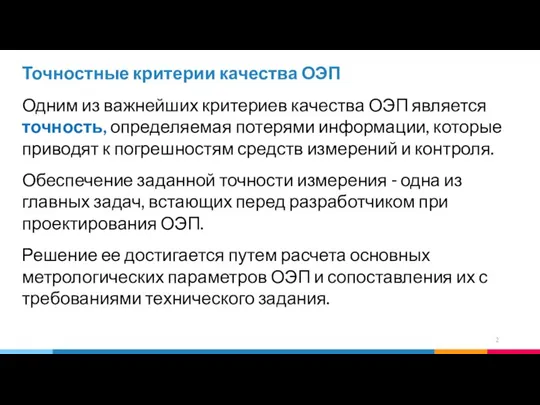 Точностные критерии качества ОЭП

Одним из важнейших критериев качества ОЭП является точность, определяемая потерями информации, которые приводят к погрешностям средств измерений и контроля.

Обеспечение заданной точности измерения - одна из главных задач, встающих перед разработчиком при проектирования ОЭП.

Решение ее достигается путем расчета основных метрологических параметров ОЭП и сопоставления их с требованиями технического задания.

2